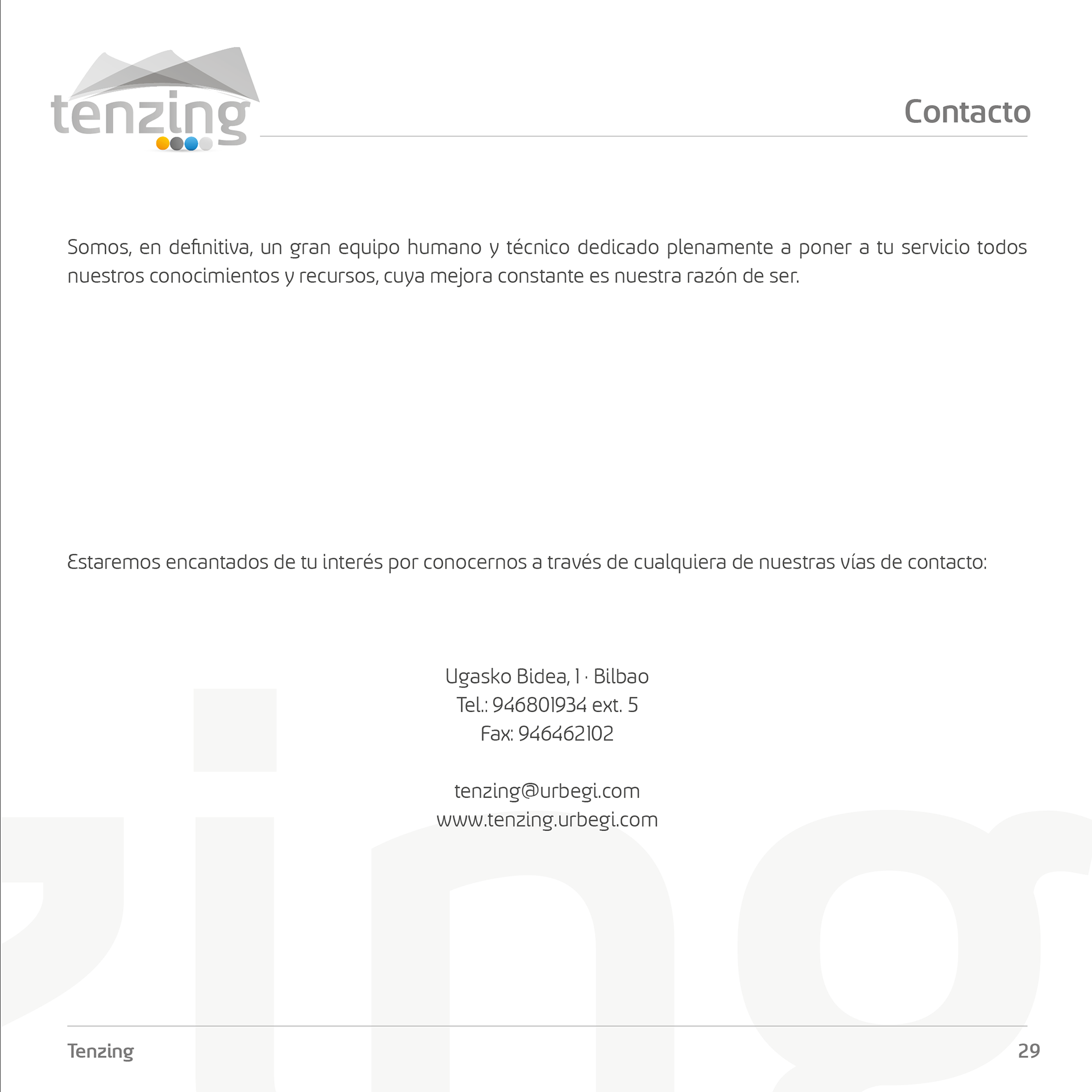 tenzing

Contacto

Somos, en definitiva, un gran equipo humano y técnico dedicado plenamente a poner a tu servicio todos nuestros conocimientos y recursos, cuya mejora constante es nuestra razón de ser.

Estaremos encantados de tu interés por conocernos a través de cualquiera de nuestras vías de contacto:

Ugasko Bidea, 1 · Bilbao
Tel.: 946801934 ext. 5
Fax: 946462102

tenzing@urbegi.com
www.tenzing.urbegi.com

Tenzing

29